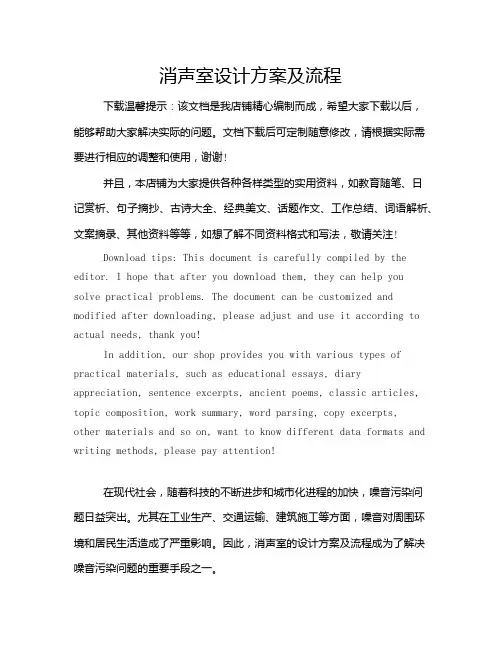 消声室设计方案及流程

下载温馨提示：该文档是我店铺精心编制而成，希望大家下载以后，能够帮助大家解决实际的问题。文档下载后可定制随意修改，请根据实际需要进行相应的调整和使用，谢谢！

并且，本店铺为大家提供各种各样类型的实用资料，如教育随笔、日记赏析、句子摘抄、古诗大全、经典美文、话题作文、工作总结、词语解析、文案摘录、其他资料等等，如想了解不同资料格式和写法，敬请关注！

Download tips: This document is carefully compiled by the editor. I hope that after you download them, they can help you solve practical problems. The document can be customized and modified after downloading, please adjust and use it according to actual needs, thank you!

In addition, our shop provides you with various types of practical materials, such as educational essays, diary appreciation, sentence excerpts, ancient poems, classic articles, topic composition, work summary, word parsing, copy excerpts, other materials and so on, want to know different data formats and writing methods, please pay attention!

在现代社会，随着科技的不断进步和城市化进程的加快，噪音污染问题日益突出。尤其在工业生产、交通运输、建筑施工等方面，噪音对周围环境和居民生活造成了严重影响。因此，消声室的设计方案及流程成为了解决噪音污染问题的重要手段之一。